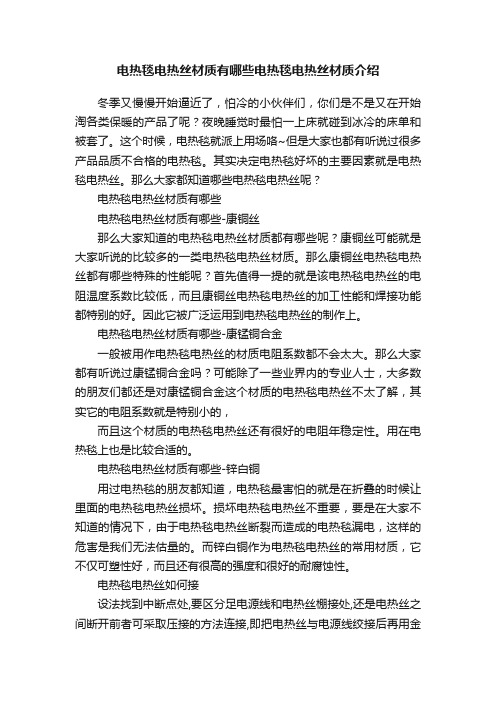 电热毯电热丝材质有哪些电热毯电热丝材质介绍

冬季又慢慢开始逼近了，怕冷的小伙伴们，你们是不是又在开始淘各类保暖的产品了呢？夜晚睡觉时最怕一上床就碰到冰冷的床单和被套了。这个时候，电热毯就派上用场咯~但是大家也都有听说过很多产品品质不合格的电热毯。其实决定电热毯好坏的主要因素就是电热毯电热丝。那么大家都知道哪些电热毯电热丝呢？

电热毯电热丝材质有哪些

电热毯电热丝材质有哪些-康铜丝

那么大家知道的电热毯电热丝材质都有哪些呢？康铜丝可能就是大家听说的比较多的一类电热毯电热丝材质。那么康铜丝电热毯电热丝都有哪些特殊的性能呢？首先值得一提的就是该电热毯电热丝的电阻温度系数比较低，而且康铜丝电热毯电热丝的加工性能和焊接功能都特别的好。因此它被广泛运用到电热毯电热丝的制作上。

电热毯电热丝材质有哪些-康锰铜合金

一般被用作电热毯电热丝的材质电阻系数都不会太大。那么大家都有听说过康锰铜合金吗？可能除了一些业界内的专业人士，大多数的朋友们都还是对康锰铜合金这个材质的电热毯电热丝不太了解，其实它的电阻系数就是特别小的，

而且这个材质的电热毯电热丝还有很好的电阻年稳定性。用在电热毯上也是比较合适的。

电热毯电热丝材质有哪些-锌白铜

用过电热毯的朋友都知道，电热毯最害怕的就是在折叠的时候让里面的电热毯电热丝损坏。损坏电热毯电热丝不重要，要是在大家不知道的情况下，由于电热毯电热丝断裂而造成的电热毯漏电，这样的危害是我们无法估量的。而锌白铜作为电热毯电热丝的常用材质，它不仅可塑性好，而且还有很高的强度和很好的耐腐蚀性。

电热毯电热丝如何接

设法找到中断点处,要区分是电源线和电热丝绷接处,还是电热丝之间断开前者可采取压接的方法连接,即把电热丝与电源线绞接后再用金